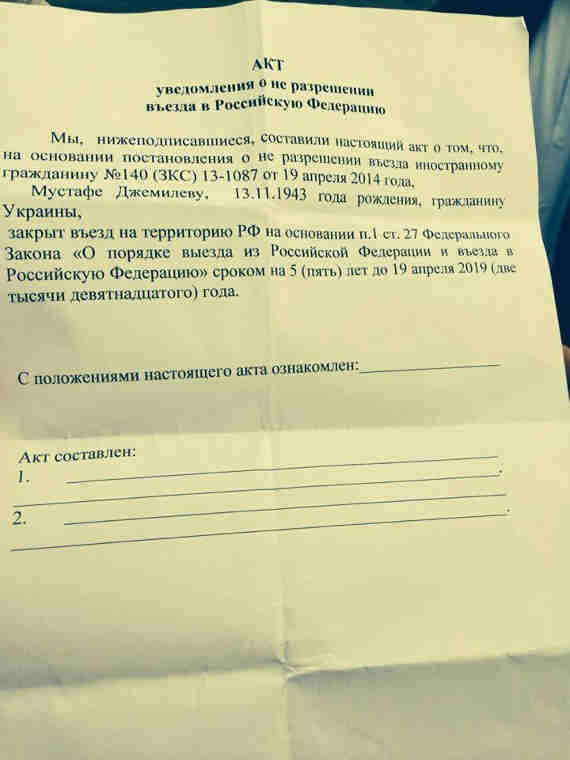 АКТ
уведомления о не разрешении
въезда в Российскую Федерацию

Мы, нижеподписавшиеся, составили настоящий акт о том, что, на основании постановления о не разрешении въезда иностранному гражданину №140 (ЗКС) 13-1087 от 19 апреля 2014 года,

Мустафе Джемилеву, 13.11.1943 года рождения, гражданину Украины,

закрыт въезд на территорию РФ на основании п.1 ст. 27 Федерального Закона «О порядке выезда из Российской Федерации и въезда в Российскую Федерацию» сроком на 5 (пять) лет до 19 апреля 2019 (две тысячи девятнадцатого) года.

С положениями настоящего акта ознакомлен:________________

Акт составлен:
1. ________________.
2. ________________.